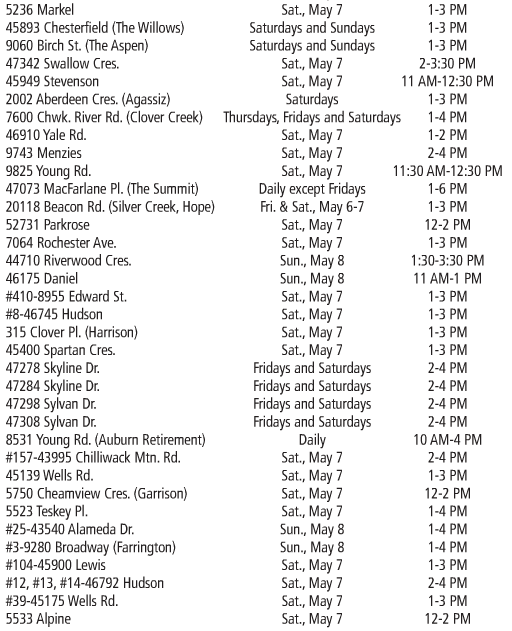 | | | |
|---|---|---|
| 5236 Markel | Sat., May 7 | 1-3 PM |
| 45893 Chesterfield (The Willows) | Saturdays and Sundays | 1-3 PM |
| 9060 Birch St. (The Aspen) | Saturdays and Sundays | 1-3 PM |
| 47342 Swallow Cres. | Sat., May 7 | 2-3:30 PM |
| 45949 Stevenson | Sat., May 7 | 11 AM-12:30 PM |
| 2002 Aberdeen Cres. (Agassiz) | Saturdays | 1-3 PM |
| 7600 Chwk. River Rd. (Clover Creek) | Thursdays, Fridays and Saturdays | 1-4 PM |
| 46910 Yale Rd. | Sat., May 7 | 1-2 PM |
| 9743 Menzies | Sat., May 7 | 2-4 PM |
| 9825 Young Rd. | Sat., May 7 | 11:30 AM-12:30 PM |
| 47073 MacFarlane Pl. (The Summit) | Daily except Fridays | 1-6 PM |
| 20118 Beacon Rd. (Silver Creek, Hope) | Fri. & Sat., May 6-7 | 1-3 PM |
| 52731 Parkrose | Sat., May 7 | 12-2 PM |
| 7064 Rochester Ave. | Sat., May 7 | 1-3 PM |
| 44710 Riverwood Cres. | Sun., May 8 | 1:30-3:30 PM |
| 46175 Daniel | Sun., May 8 | 11 AM-1 PM |
| #410-8955 Edward St. | Sat., May 7 | 1-3 PM |
| #8-46745 Hudson | Sat., May 7 | 1-3 PM |
| 315 Clover Pl. (Harrison) | Sat., May 7 | 1-3 PM |
| 45400 Spartan Cres. | Sat., May 7 | 1-3 PM |
| 47278 Skyline Dr. | Fridays and Saturdays | 2-4 PM |
| 47284 Skyline Dr. | Fridays and Saturdays | 2-4 PM |
| 47298 Sylvan Dr. | Fridays and Saturdays | 2-4 PM |
| 47308 Sylvan Dr. | Fridays and Saturdays | 2-4 PM |
| 8531 Young Rd. (Auburn Retirement) | Daily | 10 AM-4 PM |
| #157-43995 Chilliwack Mtn. Rd. | Sat., May 7 | 2-4 PM |
| 45139 Wells Rd. | Sat., May 7 | 1-3 PM |
| 5750 Cheamview Cres. (Garrison) | Sat., May 7 | 12-2 PM |
| 5523 Teskey Pl. | Sat., May 7 | 1-4 PM |
| #25-43540 Alameda Dr. | Sun., May 8 | 1-4 PM |
| #3-9280 Broadway (Farrington) | Sun., May 8 | 1-4 PM |
| #104-45900 Lewis | Sat., May 7 | 1-3 PM |
| #12, #13, #14-46792 Hudson | Sat., May 7 | 2-4 PM |
| #39-45175 Wells Rd. | Sat., May 7 | 1-3 PM |
| 5533 Alpine | Sat., May 7 | 12-2 PM |